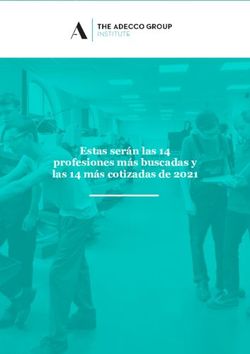 A THE ADECCO GROUP INSTITUTE

Estas serán las 14 profesiones más buscadas y las 14 más cotizadas de 2021